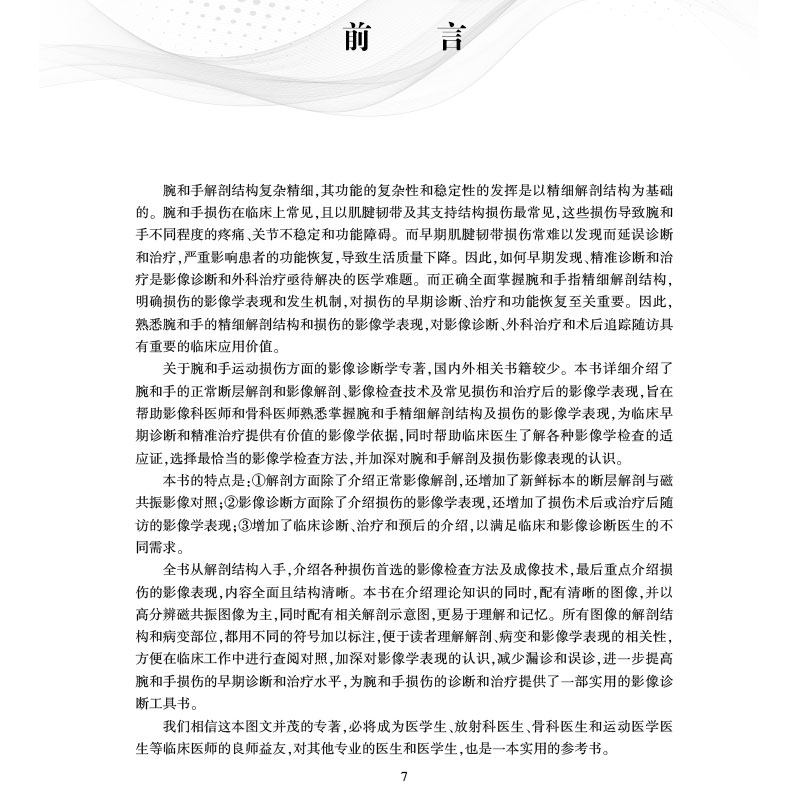 前　言

腕和手解剖结构复杂精细，其功能的复杂性和稳定性的发挥是以精细解剖结构为基础的。腕和手损伤在临床上常见，且以肌腱韧带及其支持结构损伤最常见，这些损伤导致腕和手不同程度的疼痛、关节不稳定和功能障碍。而早期肌腱韧带损伤常难以发现而延误诊断和治疗，严重影响患者的功能恢复，导致生活质量下降。因此，如何早期发现、精准诊断和治疗是影像诊断和外科治疗亟待解决的医学难题。而正确全面掌握腕和手指精细解剖结构，明确损伤的影像学表现和发生机制，对损伤的早期诊断、治疗和功能恢复至关重要。因此，熟悉腕和手的精细解剖结构和损伤的影像学表现，对影像诊断、外科治疗和术后追踪随访具有重要的临床应用价值。

关于腕和手运动损伤方面的影像诊断学专著，国内外相关书籍较少。本书详细介绍了腕和手的正常断层解剖和影像解剖、影像检查技术及常见损伤和治疗后的影像学表现，旨在帮助影像科医师和骨科医师熟悉掌握腕和手精细解剖结构及损伤的影像学表现，为临床早期诊断和精准治疗提供有价值的影像学依据，同时帮助临床医生了解各种影像学检查的适应证，选择最恰当的影像学检查方法，并加深对腕和手解剖及损伤影像表现的认识。

本书的特点是：①解剖方面除了介绍正常影像解剖，还增加了新鲜标本的断层解剖与磁共振影像对照；②影像诊断方面除了介绍损伤的影像学表现，还增加了损伤术后或治疗后随访的影像学表现；③增加了临床诊断、治疗和预后的介绍，以满足临床和影像诊断医生的不同需求。

全书从解剖结构入手，介绍各种损伤首选的影像检查方法及成像技术，最后重点介绍损伤的影像表现，内容全面且结构清晰。本书在介绍理论知识的同时，配有清晰的图像，并以高分辨磁共振图像为主，同时配有相关解剖示意图，更易于理解和记忆。所有图像的解剖结构和病变部位，都用不同的符号加以标注，便于读者理解解剖、病变和影像学表现的相关性，方便在临床工作中进行查阅对照，加深对影像学表现的认识，减少漏诊和误诊，进一步提高腕和手损伤的早期诊断和治疗水平，为腕和手损伤的诊断和治疗提供了一部实用的影像诊断工具书。

我们相信这本图文并茂的专著，必将成为医学生、放射科医生、骨科医生和运动医学医生等临床医师的良师益友，对其他专业的医生和医学生，也是一本实用的参考书。

7